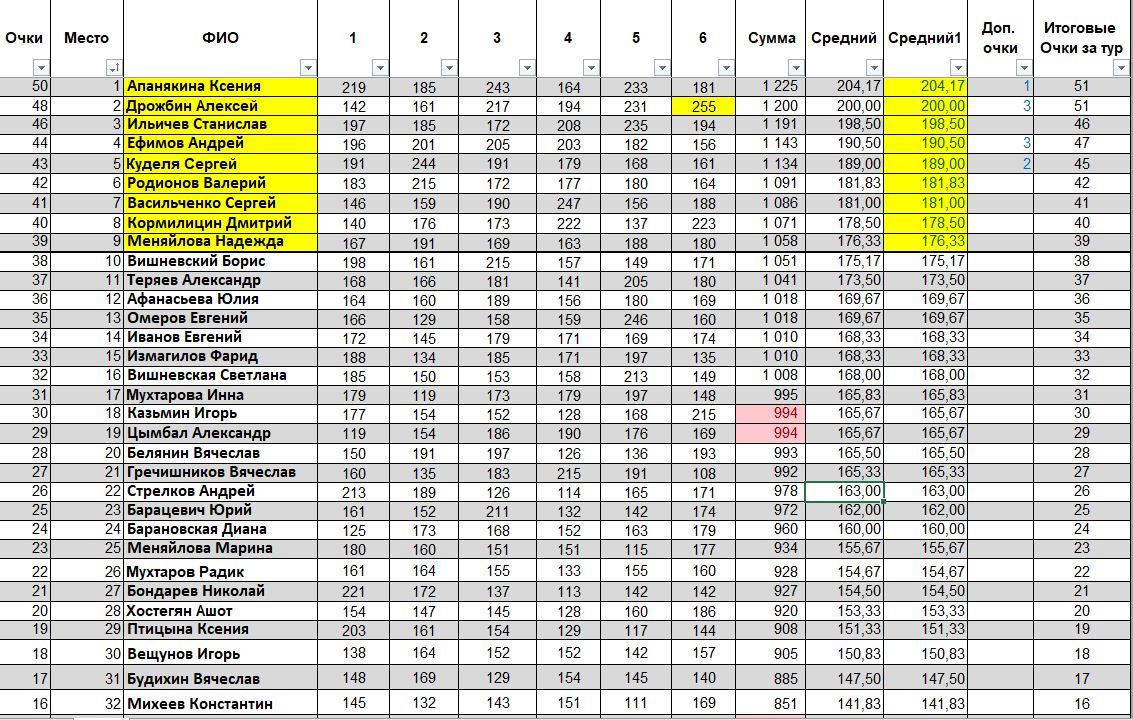 | Очки | Место | ФИО | 1 | 2 | 3 | 4 | 5 | 6 | Сумма | Средний | Средний1 | Доп. очки | Итоговые Очки за тур |
|---|---|---|---|---|---|---|---|---|---|---|---|---|---|
| 50 | 1 | Апанякина Ксения | 219 | 185 | 243 | 164 | 233 | 181 | 1 225 | 204,17 | 204,17 | 1 | 51 |
| 48 | 2 | Дрожбин Алексей | 142 | 161 | 217 | 194 | 231 | 255 | 1 200 | 200,00 | 200,00 | 3 | 51 |
| 46 | 3 | Ильичев Станислав | 197 | 185 | 172 | 208 | 235 | 194 | 1 191 | 198,50 | 198,50 | | 46 |
| 44 | 4 | Ефимов Андрей | 196 | 201 | 205 | 203 | 182 | 156 | 1 143 | 190,50 | 190,50 | 3 | 47 |
| 43 | 5 | Куделя Сергей | 191 | 244 | 191 | 179 | 168 | 161 | 1 134 | 189,00 | 189,00 | 2 | 45 |
| 42 | 6 | Родионов Валерий | 183 | 215 | 172 | 177 | 180 | 164 | 1 091 | 181,83 | 181,83 | | 42 |
| 41 | 7 | Васильченко Сергей | 146 | 159 | 190 | 247 | 156 | 188 | 1 086 | 181,00 | 181,00 | | 41 |
| 40 | 8 | Кормилицин Дмитрий | 140 | 176 | 173 | 222 | 137 | 223 | 1 071 | 178,50 | 178,50 | | 40 |
| 39 | 9 | Меняйлова Надежда | 167 | 191 | 169 | 163 | 188 | 180 | 1 058 | 176,33 | 176,33 | | 39 |
| 38 | 10 | Вишневский Борис | 198 | 161 | 215 | 157 | 149 | 171 | 1 051 | 175,17 | 175,17 | | 38 |
| 37 | 11 | Теряев Александр | 168 | 166 | 181 | 141 | 205 | 180 | 1 041 | 173,50 | 173,50 | | 37 |
| 36 | 12 | Афанасьева Юлия | 164 | 160 | 189 | 156 | 180 | 169 | 1 018 | 169,67 | 169,67 | | 36 |
| 35 | 13 | Омеров Евгений | 166 | 129 | 158 | 159 | 246 | 160 | 1 018 | 169,67 | 169,67 | | 35 |
| 34 | 14 | Иванов Евгений | 172 | 145 | 179 | 171 | 169 | 174 | 1 010 | 168,33 | 168,33 | | 34 |
| 33 | 15 | Измагилов Фарид | 188 | 134 | 185 | 171 | 197 | 135 | 1 010 | 168,33 | 168,33 | | 33 |
| 32 | 16 | Вишневская Светлана | 185 | 150 | 153 | 158 | 213 | 149 | 1 008 | 168,00 | 168,00 | | 32 |
| 31 | 17 | Мухтарова Инна | 179 | 119 | 173 | 179 | 197 | 148 | 995 | 165,83 | 165,83 | | 31 |
| 30 | 18 | Казьмин Игорь | 177 | 154 | 152 | 128 | 168 | 215 | 994 | 165,67 | 165,67 | | 30 |
| 29 | 19 | Цымбал Александр | 119 | 154 | 186 | 190 | 176 | 169 | 994 | 165,67 | 165,67 | | 29 |
| 28 | 20 | Белянин Вячеслав | 150 | 191 | 197 | 126 | 136 | 193 | 993 | 165,50 | 165,50 | | 28 |
| 27 | 21 | Гречишников Вячеслав | 160 | 135 | 183 | 215 | 191 | 108 | 992 | 165,33 | 165,33 | | 27 |
| 26 | 22 | Стрелков Андрей | 213 | 189 | 126 | 114 | 165 | 171 | 978 | 163,00 | 163,00 | | 26 |
| 25 | 23 | Барацевич Юрий | 161 | 152 | 211 | 132 | 142 | 174 | 972 | 162,00 | 162,00 | | 25 |
| 24 | 24 | Барановская Диана | 125 | 173 | 168 | 152 | 163 | 179 | 960 | 160,00 | 160,00 | | 24 |
| 23 | 25 | Меняйлова Марина | 180 | 160 | 151 | 151 | 115 | 177 | 934 | 155,67 | 155,67 | | 23 |
| 22 | 26 | Мухтаров Радик | 161 | 164 | 155 | 133 | 155 | 160 | 928 | 154,67 | 154,67 | | 22 |
| 21 | 27 | Бондарев Николай | 221 | 172 | 137 | 113 | 142 | 142 | 927 | 154,50 | 154,50 | | 21 |
| 20 | 28 | Хостегян Ашот | 154 | 147 | 145 | 128 | 160 | 186 | 920 | 153,33 | 153,33 | | 20 |
| 19 | 29 | Птицына Ксения | 203 | 161 | 154 | 129 | 117 | 144 | 908 | 151,33 | 151,33 | | 19 |
| 18 | 30 | Вещунов Игорь | 138 | 164 | 152 | 152 | 142 | 157 | 905 | 150,83 | 150,83 | | 18 |
| 17 | 31 | Будихин Вячеслав | 148 | 169 | 129 | 154 | 145 | 140 | 885 | 147,50 | 147,50 | | 17 |
| 16 | 32 | Михеев Константин | 145 | 132 | 143 | 151 | 111 | 169 | 851 | 141,83 | 141,83 | | 16 |